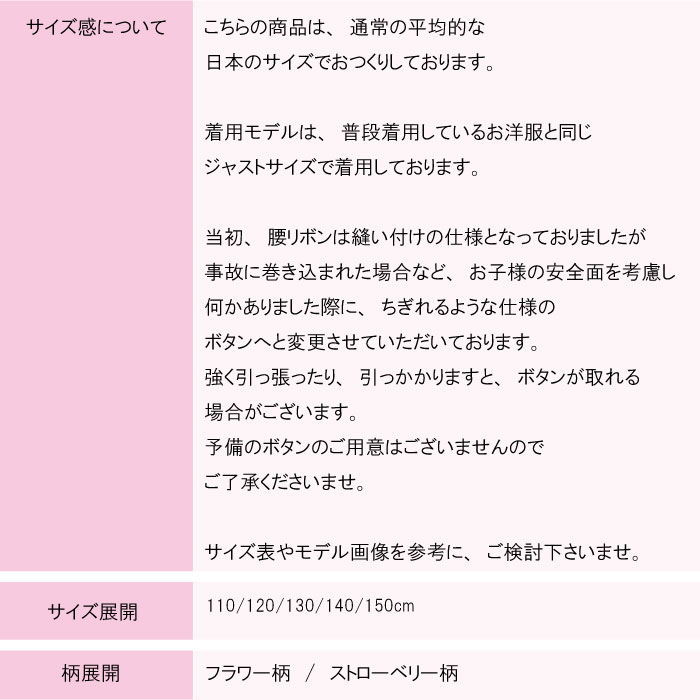 サイズ感について

こちらの商品は、通常の平均的な
日本のサイズでおつくりしております。

着用モデルは、普段着用しているお洋服と同じ
ジャストサイズで着用しております。

当初、腰リボンは縫い付けの仕様となっておりましたが
事故に巻き込まれた場合など、お子様の安全面を考慮し
何かありました際に、ちぎれるような仕様の
ボタンへと変更させていただいております。
強く引っ張ったり、引っかかりますと、ボタンが取れる
場合がございます。
予備のボタンのご用意はございませんので
ご了承くださいませ。

サイズ表やモデル画像を参考に、ご検討下さいませ。

サイズ展開

110/120/130/140/150cm

柄展開

フラワー柄 / ストローベリー柄